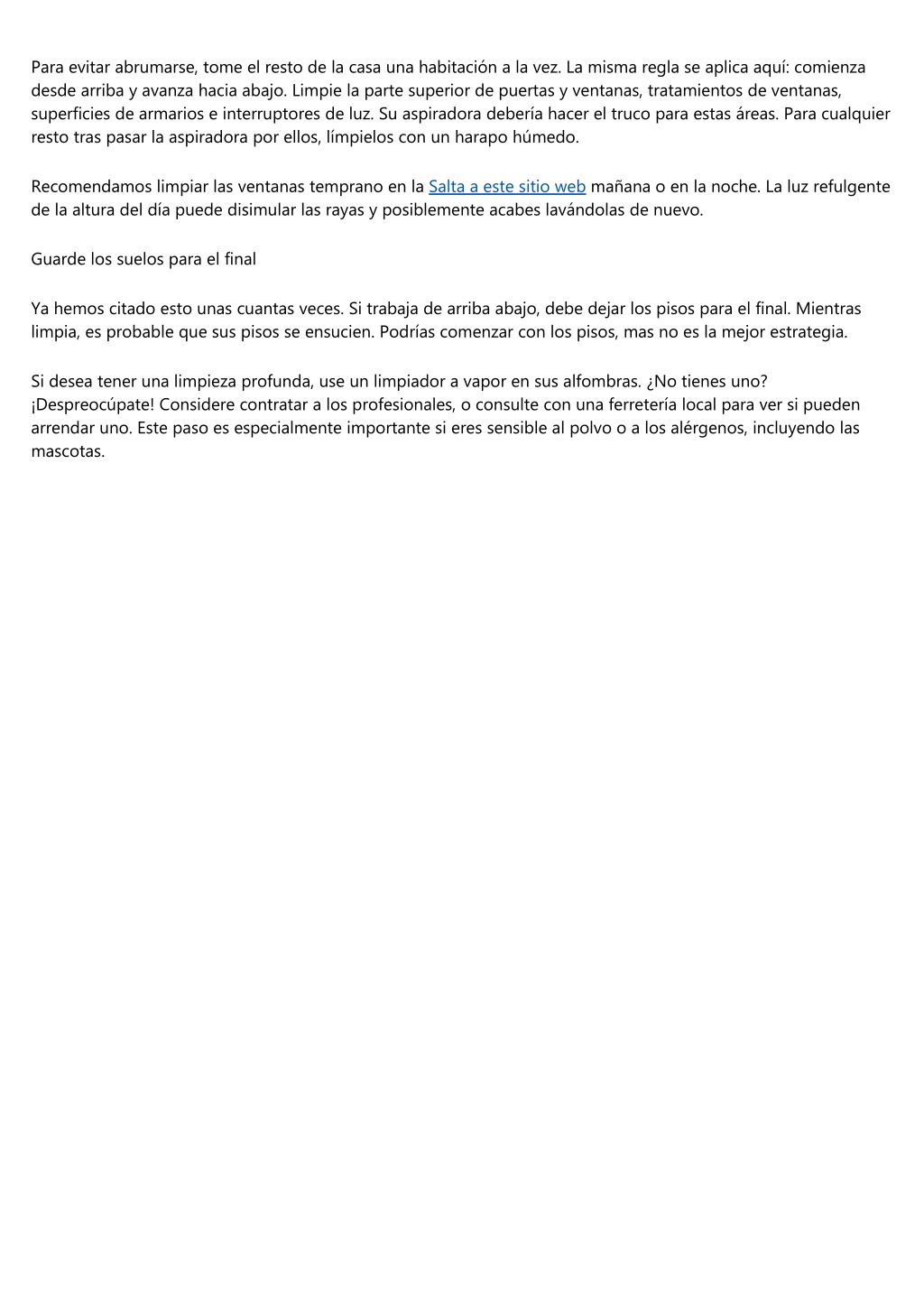 Para evitar abrumarse, tome el resto de la casa una habitación a la vez. La misma regla se aplica aquí: comienza desde arriba y avanza hacia abajo. Limpie la parte superior de puertas y ventanas, tratamientos de ventanas, superficies de armarios e interruptores de luz. Su aspiradora debería hacer el truco para estas áreas. Para cualquier resto tras pasar la aspiradora por ellos, límpielos con un harapo húmedo.

Recomendamos limpiar las ventanas temprano en la Salta a este sitio web mañana o en la noche. La luz refulgente de la altura del día puede disimular las rayas y posiblemente acabes lavándolas de nuevo.

Guarde los suelos para el final

Ya hemos citado esto unas cuantas veces. Si trabaja de arriba abajo, debe dejar los pisos para el final. Mientras limpia, es probable que sus pisos se ensucien. Podrías comenzar con los pisos, mas no es la mejor estrategia.

Si desea tener una limpieza profunda, use un limpiador a vapor en sus alfombras. ¿No tienes uno? ¡Despreocúpate! Considere contratar a los profesionales, o consulte con una ferretería local para ver si pueden arrendar uno. Este paso es especialmente importante si eres sensible al polvo o a los alérgenos, incluyendo las mascotas.